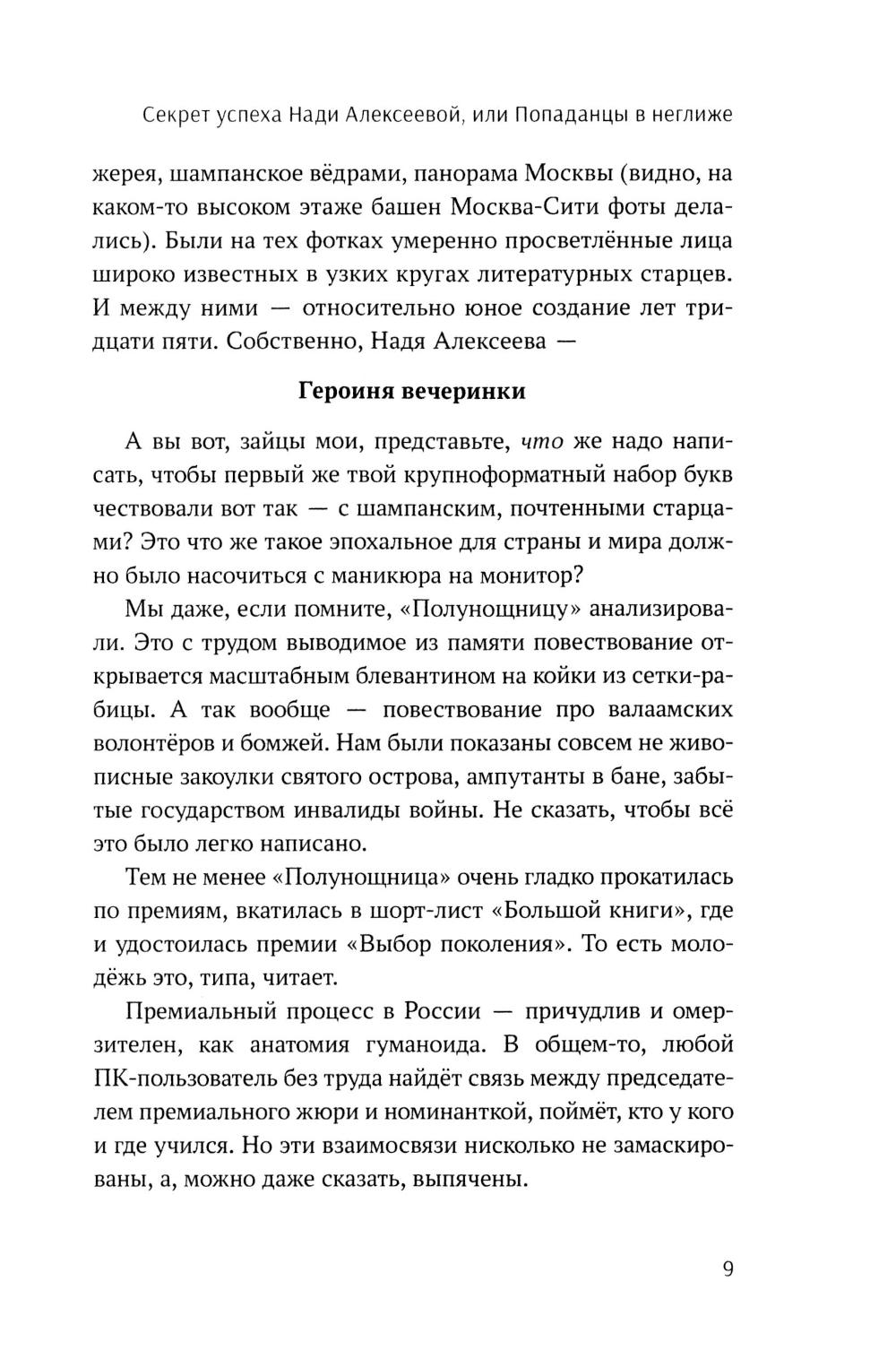 Секрет успеха Нади Алексеевой, или Попаданцы в неглиже

жерея, шампанское вёдрами, панорама Москвы (видно, на каком-то высоком этаже башен Москва-Сити фоты делались). Были на тех фотках умеренно просветлённые лица широко известных в узких кругах литературных старцев. И между ними — относительно юное создание лет тридцати пяти. Собственно, Надя Алексеева —

Героиня вечеринки

А вы вот, зайцы мои, представьте, что же надо написать, чтобы первый же твой крупноформатный набор букв чествовали вот так — с шампанским, почтенными старцами? Это что же такое эпохальное для страны и мира должно было насочиться с маникюра на монитор?

Мы даже, если помните, «Полунощницу» анализировали. Это с трудом выводимое из памяти повествование открывается масштабным блевантином на койки из сетки-рабицы. А так вообще — повествование про валаамских волонтёров и бомжей. Нам были показаны совсем не живописные закоулки святого острова, ампутанты в бане, забытые государством инвалиды войны. Не сказать, чтобы всё это было легко написано.

Тем не менее «Полунощница» очень гладко прокатилась по премиям, вкатилась в шорт-лист «Большой книги», где и удостоилась премии «Выбор поколения». То есть молодёжь это, типа, читает.

Премиальный процесс в России — причудлив и омерзителен, как анатомия гуманоида. В общем-то, любой ПК-пользователь без труда найдёт связь между председателем премиального жюри и номинанткой, поймёт, кто у кого и где учился. Но эти взаимосвязи нисколько не замаскированы, а, можно даже сказать, выпячены.

9